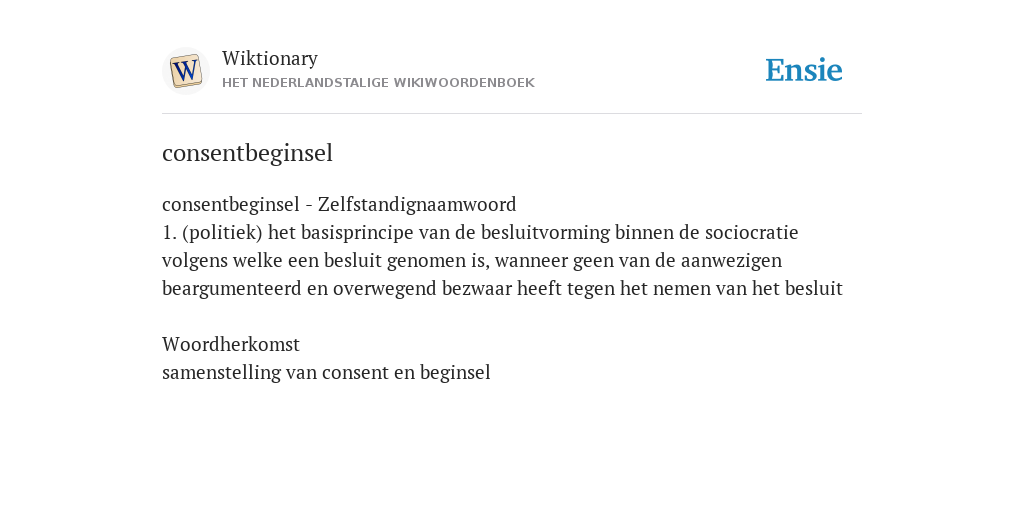 W
Wiktionary
HET NEDERLANDSTALIGE WIKIWOORDENBOEK

Ensie

consentbeginsel

consentbeginsel - Zelfstandignaamwoord
1. (politiek) het basisprincipe van de besluitvorming binnen de sociocratie volgens welke een besluit genomen is, wanneer geen van de aanwezigen beargumenteerd en overwegend bezwaar heeft tegen het nemen van het besluit

Woordherkomst
samenstelling van consent en beginsel